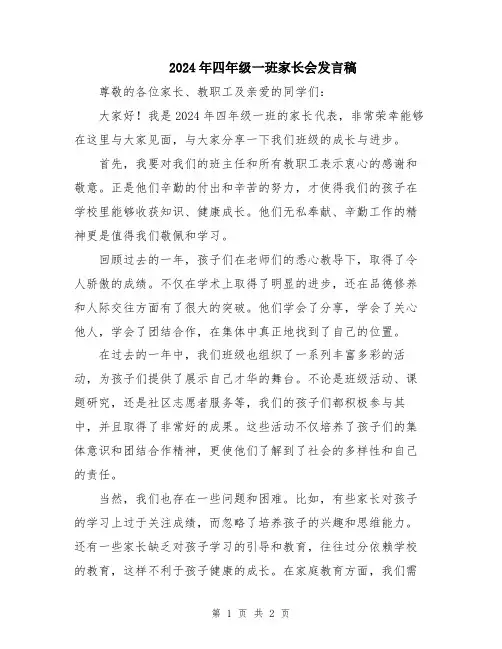 2024年四年级一班家长会发言稿

尊敬的各位家长、教职工及亲爱的同学们：

大家好！我是2024年四年级一班的家长代表，非常荣幸能够在这里与大家见面，与大家分享一下我们班级的成长与进步。

首先，我要对我们的班主任和所有教职工表示衷心的感谢和敬意。正是他们辛勤的付出和辛苦的努力，才使得我们的孩子在学校里能够收获知识、健康成长。他们无私奉献、辛勤工作的精神更是值得我们敬佩和学习。

回顾过去的一年，孩子们在老师们的悉心教导下，取得了令人骄傲的成绩。不仅在学术上取得了明显的进步，还在品德修养和人际交往方面有了很大的突破。他们学会了分享，学会了关心他人，学会了团结合作，在集体中真正地找到了自己的位置。

在过去的一年中，我们班级也组织了一系列丰富多彩的活动，为孩子们提供了展示自己才华的舞台。不论是班级活动、课题研究，还是社区志愿者服务等，我们的孩子们都积极参与其中，并且取得了非常好的成果。这些活动不仅培养了孩子们的集体意识和团结合作精神，更使他们了解到了社会的多样性和自己的责任。

当然，我们也存在一些问题和困难。比如，有些家长对孩子的学习上过于关注成绩，而忽略了培养孩子的兴趣和思维能力。还有一些家长缺乏对孩子学习的引导和教育，往往过分依赖学校的教育，这样不利于孩子健康的成长。在家庭教育方面，我们需

第 1 页 共 2 页